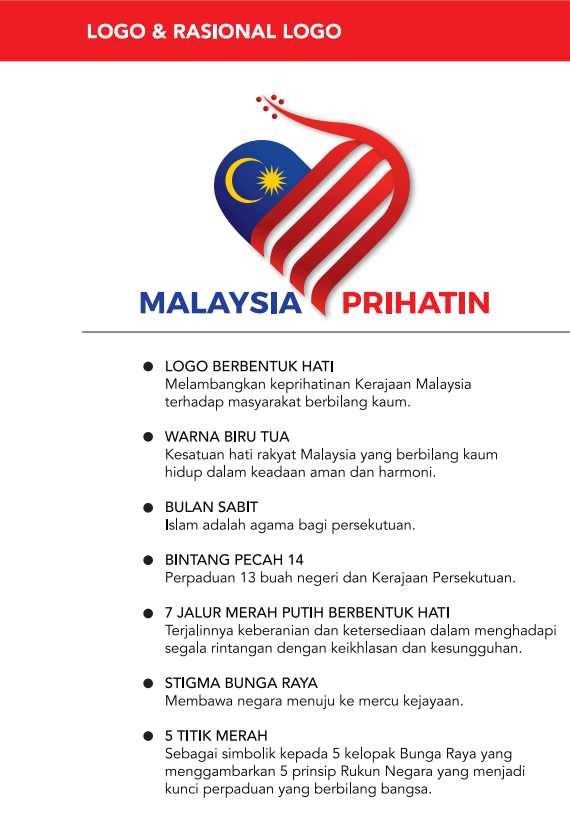 LOGO & RASIONAL LOGO

MALAYSIA PRIHATIN

● LOGO BERBENTUK HATI
Melambangkan keprihatinan Kerajaan Malaysia terhadap masyarakat berbilang kaum.

● WARNA BIRU TUA
Kesatuan hati rakyat Malaysia yang berbilang kaum hidup dalam keadaan aman dan harmoni.

● BULAN SABIT
Islam adalah agama bagi persekutuan.

● BINTANG PECAH 14
Perpaduan 13 buah negeri dan Kerajaan Persekutuan.

● 7 JALUR MERAH PUTIH BERBENTUK HATI
Terjalinnya keberanian dan ketersediaan dalam menghadapi segala rintangan dengan keikhlasan dan kesungguhan.

● STIGMA BUNGA RAYA
Membawa negara menuju ke mercu kejayaan.

● 5 TITIK MERAH
Sebagai simbolik kepada 5 kelopak Bunga Raya yang menggambarkan 5 prinsip Rukun Negara yang menjadi kunci perpaduan yang berbilang bangsa.